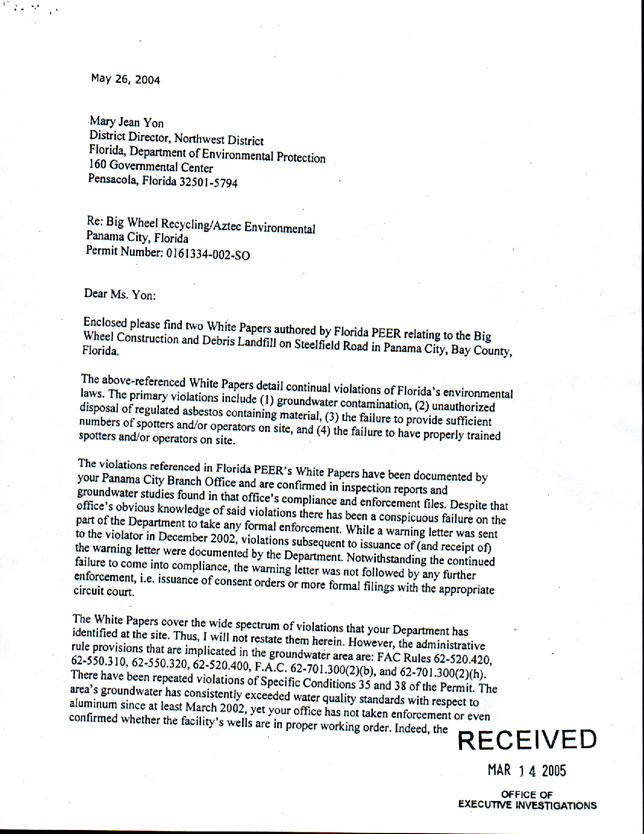 May 26, 2004

Mary Jean Yon
District Director, Northwest District
Florida, Department of Environmental Protection
160 Governmental Center
Pensacola, Florida 32501-5794

Re: Big Wheel Recycling/Aztec Environmental
Panama City, Florida
Permit Number: 0161334-002-SO

Dear Ms. Yon:

Enclosed please find two White Papers authored by Florida PEER relating to the Big Wheel Construction and Debris Landfill on Steelfield Road in Panama City, Bay County, Florida.

The above-referenced White Papers detail continual violations of Florida's environmental laws. The primary violations include (1) groundwater contamination, (2) unauthorized disposal of regulated asbestos containing material, (3) the failure to provide sufficient numbers of spotters and/or operators on site, and (4) the failure to have properly trained spotters and/or operators on site.

The violations referenced in Florida PEER's White Papers have been documented by your Panama City Branch Office and are confirmed in inspection reports and groundwater studies found in that office's compliance and enforcement files. Despite that office's obvious knowledge of said violations there has been a conspicuous failure on the part of the Department to take any formal enforcement. While a warning letter was sent to the violator in December 2002, violations subsequent to issuance of (and receipt of) the warning letter were documented by the Department. Notwithstanding the continued failure to come into compliance, the warning letter was not followed by any further enforcement, i.e. issuance of consent orders or more formal filings with the appropriate circuit court.

The White Papers cover the wide spectrum of violations that your Department has identified at the site. Thus, I will not restate them herein. However, the administrative rule provisions that are implicated in the groundwater area are: FAC Rules 62-520.420, 62-550.310, 62-550.320, 62-520.400, F.A.C. 62-701.300(2)(b), and 62-701.300(2)(h). There have been repeated violations of Specific Conditions 35 and 38 of the Permit. The area's groundwater has consistently exceeded water quality standards with respect to aluminum since at least March 2002, yet your office has not taken enforcement or even confirmed whether the facility's wells are in proper working order. Indeed, the

RECEIVED
MAR 14 2005
OFFICE OF
EXECUTIVE INVESTIGATIONS